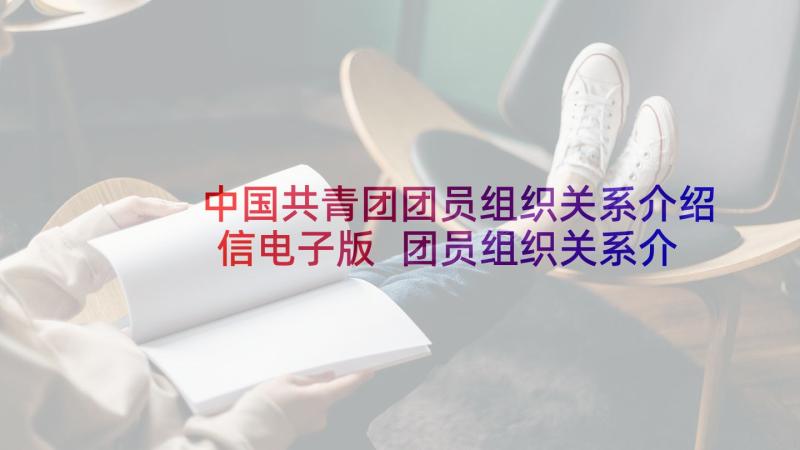 中国共青团团员组织关系介绍信电子版 团员组织关系介